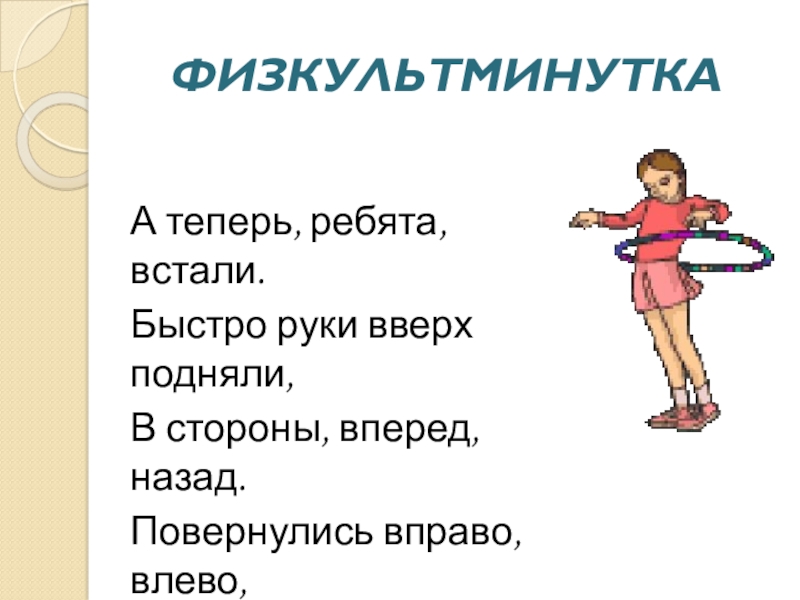 ФИЗКУЛЬТМИНУТКА

А теперь, ребята, встали.

Быстро руки вверх подняли,

В стороны, вперед, назад.

Повернулись вправо, влево,